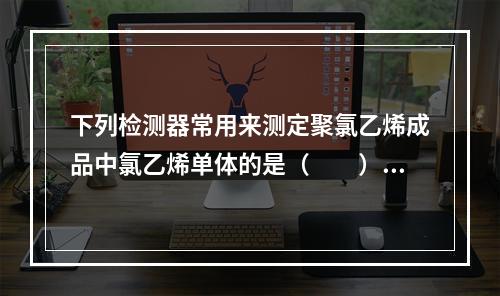 下列检测器常用来测定聚氯乙烯成品中氯乙烯单体的是（　　）…